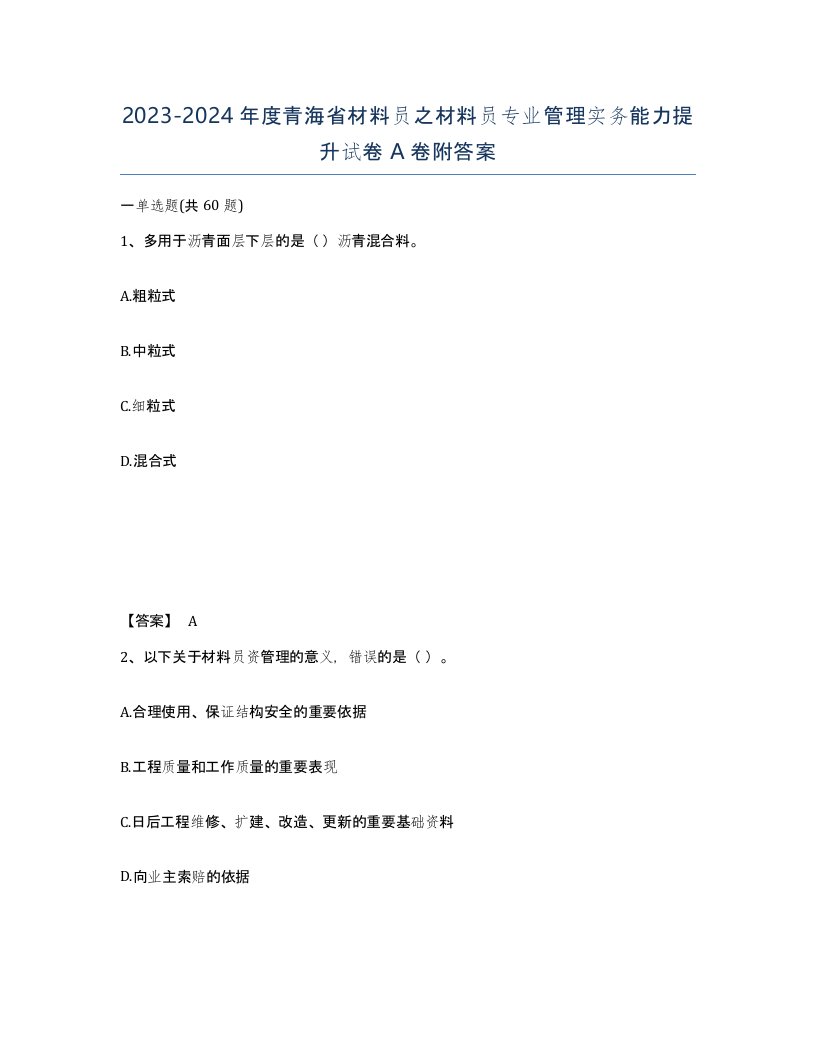 2023-2024年度青海省材料员之材料员专业管理实务能力提升试卷A卷附答案

一单选题(共60题)

1、多用于沥青面层下层的是（）沥青混合料。

A.粗粒式

B.中粒式

C.细粒式

D.混合式

【答案】 A

2、以下关于材料员资管理的意义，错误的是（）。

A.合理使用、保证结构安全的重要依据

B.工程质量和工作质量的重要表现

C.日后工程维修、扩建、改造、更新的重要基础资料

D.向业主索赔的依据